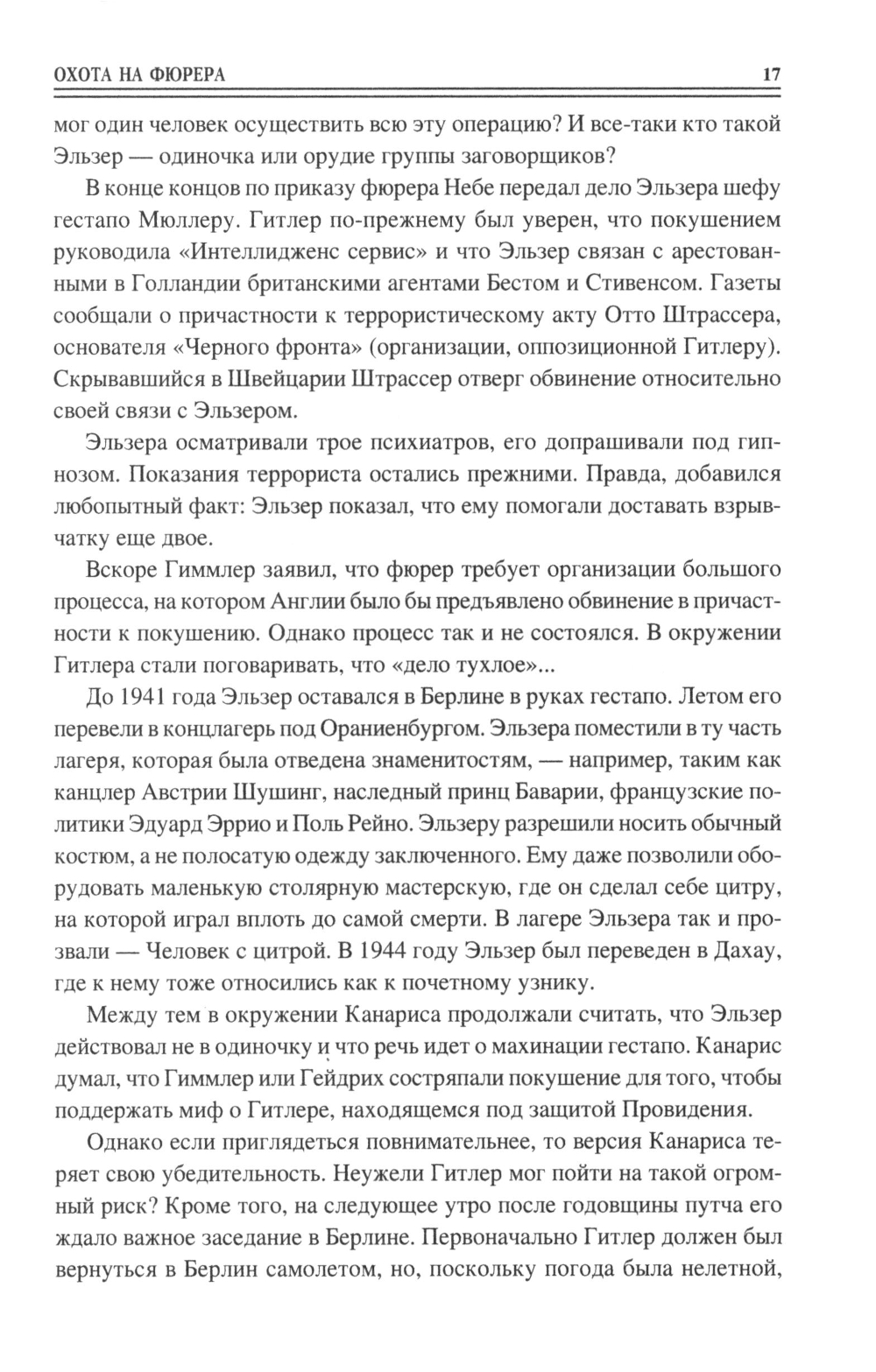 ОХОТА НА ФЮРЕРА 17

мог один человек осуществить всю эту операцию? И все-таки кто такой Эльзер — одиночка или орудие группы заговорщиков?

В конце концов по приказу фюрера Небе передал дело Эльзера шефу гестапо Мюллеру. Гитлер по-прежнему был уверен, что покушением руководила «Интеллидженс сервис» и что Эльзер связан с арестованными в Голландии британскими агентами Бестом и Стивенсом. Газеты сообщали о причастности к террористическому акту Отто Штрассера, основателя «Черного фронта» (организации, оппозиционной Гитлеру). Скрывавшийся в Швейцарии Штрассер отверг обвинение относительно своей связи с Эльзером.

Эльзера осматривали трое психиатров, его допрашивали под гипнозом. Показания террориста остались прежними. Правда, добавился любопытный факт: Эльзер показал, что ему помогали доставать взрывчатку еще двое.

Вскоре Гиммлер заявил, что фюрер требует организации большого процесса, на котором Англии было бы предъявлено обвинение в причастности к покушению. Однако процесс так и не состоялся. В окружении Гитлера стали поговаривать, что «дело тухлое»...

До 1941 года Эльзер оставался в Берлине в руках гестапо. Летом его перевели в концлагерь под Ораниенбургом. Эльзера поместили в ту часть лагеря, которая была отведена знаменитостям, — например, таким как канцлер Австрии Шушинг, наследный принц Баварии, французские политики Эдуард Эррио и Поль Рейно. Эльзеру разрешили носить обычный костюм, а не полосатую одежду заключенного. Ему даже позволили оборудовать маленькую столярную мастерскую, где он сделал себе цитру, на которой играл вплоть до самой смерти. В лагере Эльзера так и прозвали — Человек с цитрой. В 1944 году Эльзер был переведен в Дахау, где к нему тоже относились как к почетному узнику.

Между тем в окружении Канариса продолжали считать, что Эльзер действовал не в одиночку и что речь идет о махинации гестапо. Канарис думал, что Гиммлер или Гейдрих состряпали покушение для того, чтобы поддержать миф о Гитлере, находящемся под защитой Провидения.

Однако если приглядеться повнимательнее, то версия Канариса теряет свою убедительность. Неужели Гитлер мог пойти на такой огромный риск? Кроме того, на следующее утро после годовщины путча его ждало важное заседание в Берлине. Первоначально Гитлер должен был вернуться в Берлин самолетом, но, поскольку погода была нелетной,